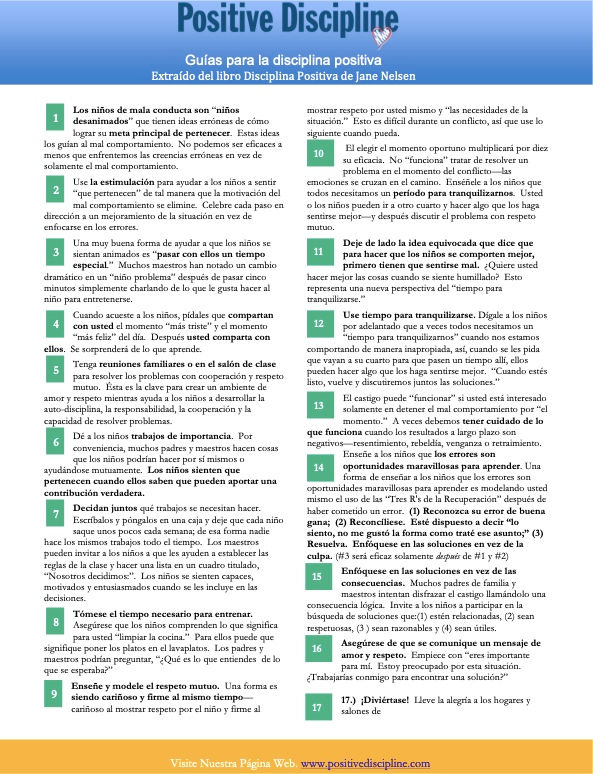 Positive Discipline

Guías para la disciplina positiva
Extraído del libro Disciplina Positiva de Jane Nelsen

1 Los niños de mala conducta son "niños desanimados" que tienen ideas erróneas de cómo lograr su meta principal de pertenecer. Estas ideas los guían al mal comportamiento. No podemos ser eficaces a menos que enfrentemos las creencias erróneas en vez de solamente el mal comportamiento.

2 Use la estimulación para ayudar a los niños a sentir "que pertenecen" de tal manera que la motivación del mal comportamiento se elimine. Celebre cada paso en dirección a un mejoramiento de la situación en vez de enfocarse en los errores.

3 Una muy buena forma de ayudar a que los niños se sientan animados es "pasar con ellos un tiempo especial." Muchos maestros han notado un cambio dramático en un "niño problema" después de pasar cinco minutos simplemente charlando de lo que le gusta hacer al niño para entretenerse.

4 Cuando acueste a los niños, pídales que compartan con usted el momento "más triste" y el momento "más feliz" del día. Después usted comparta con ellos. Se sorprenderá de lo que aprende.

5 Tenga reuniones familiares o en el salón de clase para resolver los problemas con cooperación y respeto mutuo. Ésta es la clave para crear un ambiente de amor y respeto mientras ayuda a los niños a desarrollar la auto-disciplina, la responsabilidad, la cooperación y la capacidad de resolver problemas.

6 Dé a los niños trabajos de importancia. Por conveniencia, muchos padres y maestros hacen cosas que los niños podrían hacer por sí mismos o ayudándose mutuamente. Los niños sienten que pertenecen cuando ellos saben que pueden aportar una contribución verdadera.

7 Decidan juntos qué trabajos se necesitan hacer. Escríbalos y póngalos en una caja y deje que cada niño saque unos pocos cada semana; de esa forma nadie hace los mismos trabajos todo el tiempo. Los maestros pueden invitar a los niños a que les ayuden a establecer las reglas de la clase y hacer una lista en un cuadro titulado, "Nosotros decidimos:". Los niños se sienten capaces, motivados y entusiasmados cuando se les incluye en las decisiones.

8 Tómese el tiempo necesario para entrenar. Asegúrese que los niños comprenden lo que significa para usted "limpiar la cocina." Para ellos puede que signifique poner los platos en el lavaplatos. Los padres y maestros podrían preguntar, "¿Qué es lo que entiendes de lo que se esperaba?"

9 Enseñe y modele el respeto mutuo. Una forma es siendo cariñoso y firme al mismo tiempo—cariñoso al mostrar respeto por el niño y firme al mostrar respeto por usted mismo y "las necesidades de la situación." Esto es difícil durante un conflicto, así que use lo siguiente cuando pueda.

10 El elegir el momento oportuno multiplicará por diez su eficacia. No "funciona" tratar de resolver un problema en el momento del conflicto—las emociones se cruzan en el camino. Enséñele a los niños que todos necesitamos un período para tranquilizarnos. Usted o los niños pueden ir a otro cuarto y hacer algo que los haga sentirse mejor—y después discutir el problema con respeto mutuo.

11 Deje de lado la idea equivocada que dice que para hacer que los niños se comporten mejor, primero tienen que sentirse mal. ¿Quiere usted hacer mejor las cosas cuando se siente humillado? Esto representa una nueva perspectiva del "tiempo para tranquilizarse."

12 Use tiempo para tranquilizarse. Dígale a los niños por adelantado que a veces todos necesitamos un "tiempo para tranquilizarnos" cuando nos estamos comportando de manera inapropiada, así, cuando se les pida que vayan a su cuarto para que pasen un tiempo allí, ellos pueden hacer algo que los haga sentirse mejor. "Cuando estés listo, vuelve y discutiremos juntos las soluciones."

13 El castigo puede "funcionar" si usted está interesado solamente en detener el mal comportamiento por "el momento." A veces debemos tener cuidado de lo que funciona cuando los resultados a largo plazo son negativos—resentimiento, rebeldía, venganza o retraimiento.

14 Enseñe a los niños que los errores son oportunidades maravillosas para aprender. Una forma de enseñar a los niños que los errores son oportunidades maravillosas para aprender es modelando usted mismo el uso de las "Tres R's de la Recuperación" después de haber cometido un error. (1) Reconozca su error de buena gana; (2) Reconcíliese. Esté dispuesto a decir "lo siento, no me gustó la forma como traté ese asunto;" (3) Resuelva. Enfóquese en las soluciones en vez de la culpa. (#3 será eficaz solamente después de #1 y #2)

15 Enfóquese en las soluciones en vez de las consecuencias. Muchos padres de familia y maestros intentan disfrazar el castigo llamándolo una consecuencia lógica. Invite a los niños a participar en la búsqueda de soluciones que:(1) estén relacionadas, (2) sean respetuosas, (3 ) sean razonables y (4) sean útiles.

16 Asegúrese de que se comunique un mensaje de amor y respeto. Empiece con "eres importante para mí. Estoy preocupado por esta situación. ¿Trabajarías conmigo para encontrar una solución?"

17 17.) ¡Diviértase! Lleve la alegría a los hogares y salones de

Visite Nuestra Página Web. www.positivediscipline.com